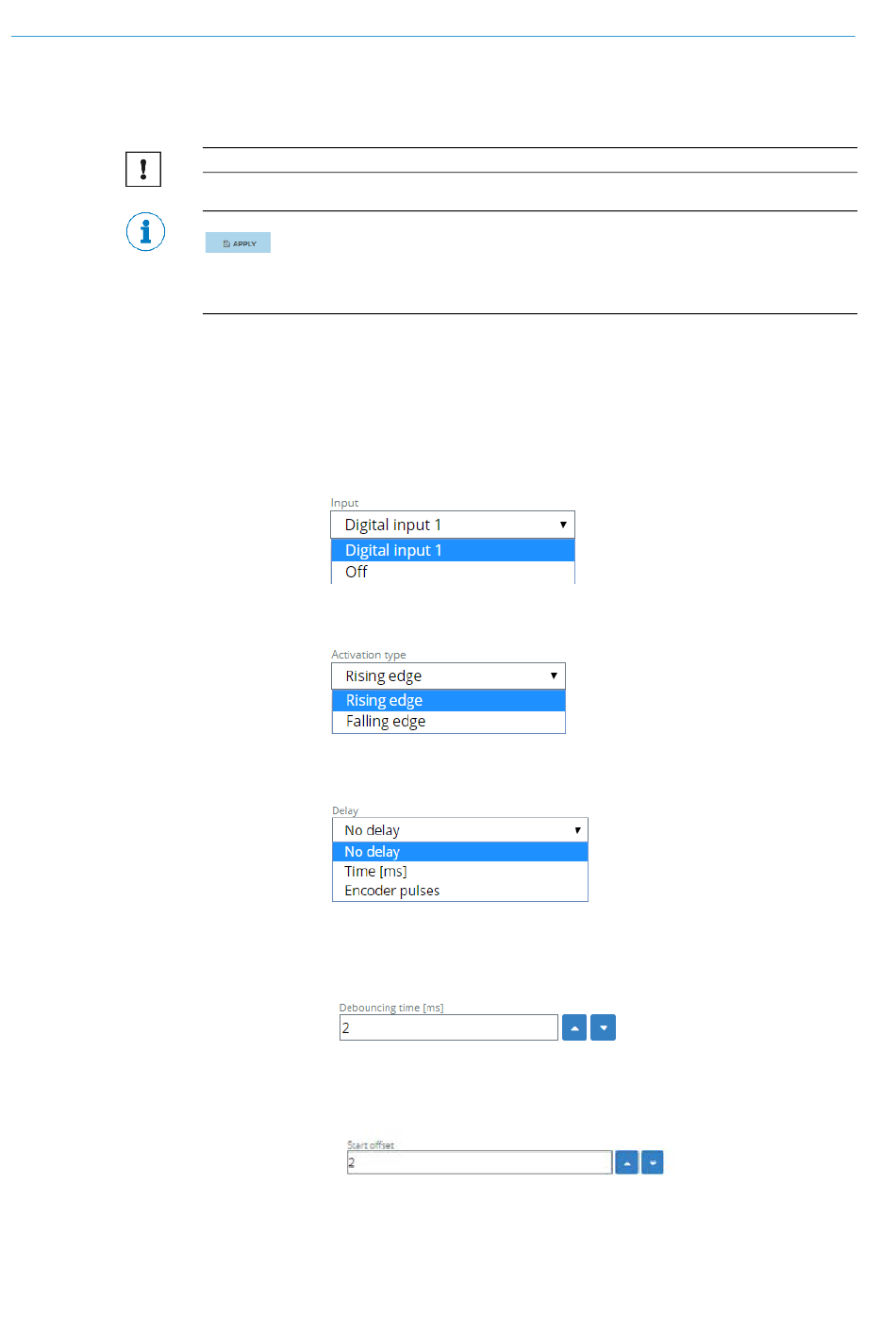 APPLY

Input

Digital input 1

Digital input 1

Off

Activation type

Rising edge

Rising edge

Falling edge

Delay

No delay

No delay

Time [ms]

Encoder pulses

Debouncing time [ms]

2

Start offset

2